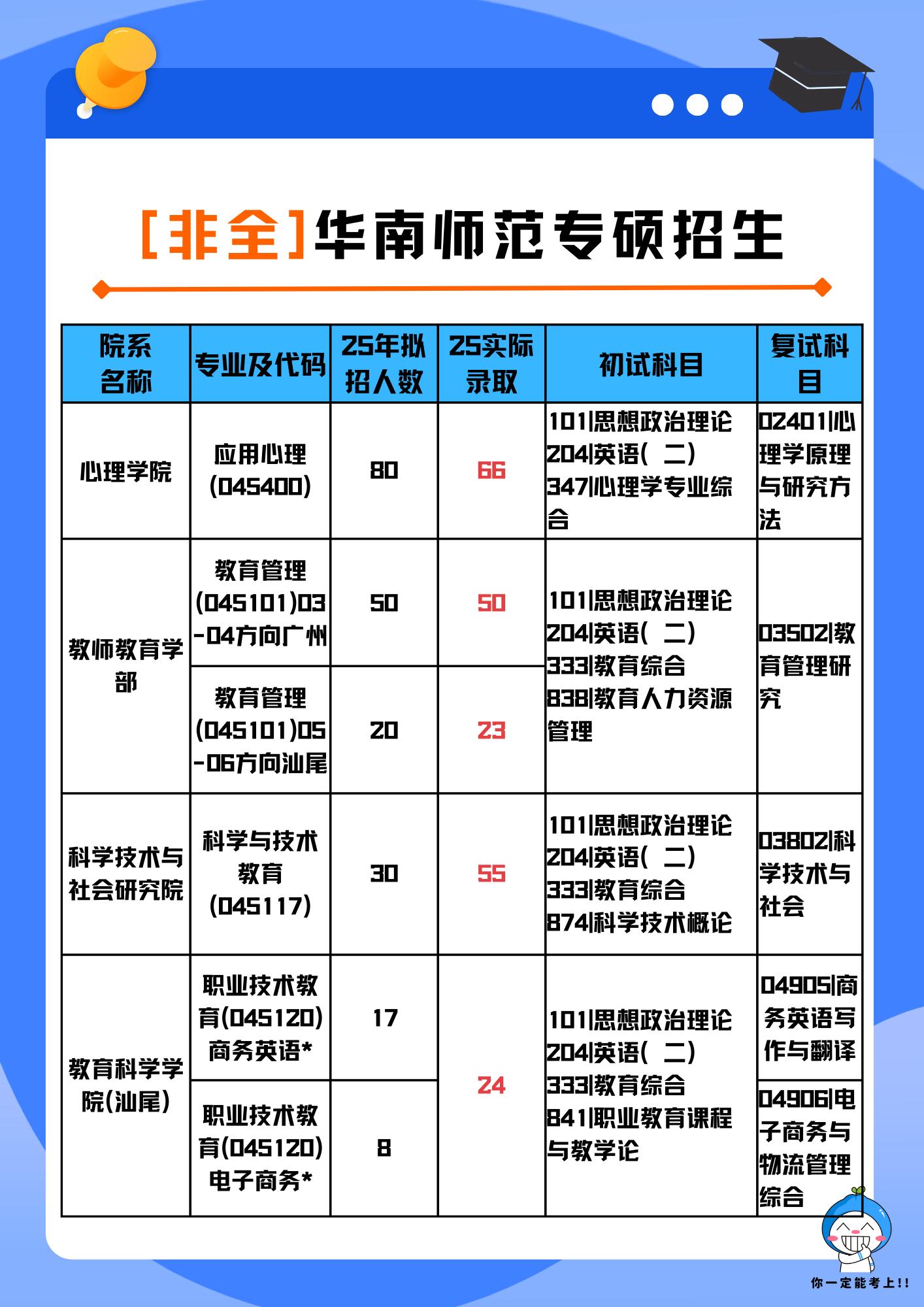 [非全]华南师范专硕招生

| 院系名称 | 专业及代码 | 25年拟招人数 | 25实际录取 | 初试科目 | 复试科目 |
|---|---|---|---|---|---|
| 心理学院 | 应用心理(045400) | 80 | 66 | 101\|思想政治理论 204\|英语(二) 347\|心理学专业综合 | 02401\|心理学原理与研究方法 |
| 教师教育学部 | 教育管理(045101)03-04方向广州 | 50 | 50 | 101\|思想政治理论 204\|英语(二) 333\|教育综合 838\|教育人力资源管理 | 03502\|教育管理研究 |
| 教师教育学部 | 教育管理(045101)05-06方向汕尾 | 20 | 23 | 101\|思想政治理论 204\|英语(二) 333\|教育综合 838\|教育人力资源管理 | 03502\|教育管理研究 |
| 科学技术与社会研究院 | 科学与技术教育(045117) | 30 | 55 | 101\|思想政治理论 204\|英语(二) 333\|教育综合 874\|科学技术概论 | 03802\|科学技术与社会 |
| 教育科学学院(汕尾) | 职业技术教育(045120)商务英语* | 17 | 24 | 101\|思想政治理论 204\|英语(二) 333\|教育综合 841\|职业教育课程与教学论 | 04905\|商务英语写作与翻译 |
| 教育科学学院(汕尾) | 职业技术教育(045120)电子商务* | 8 | 24 | 101\|思想政治理论 204\|英语(二) 333\|教育综合 841\|职业教育课程与教学论 | 04906\|电子商务与物流管理综合 |

你一定能考上!!